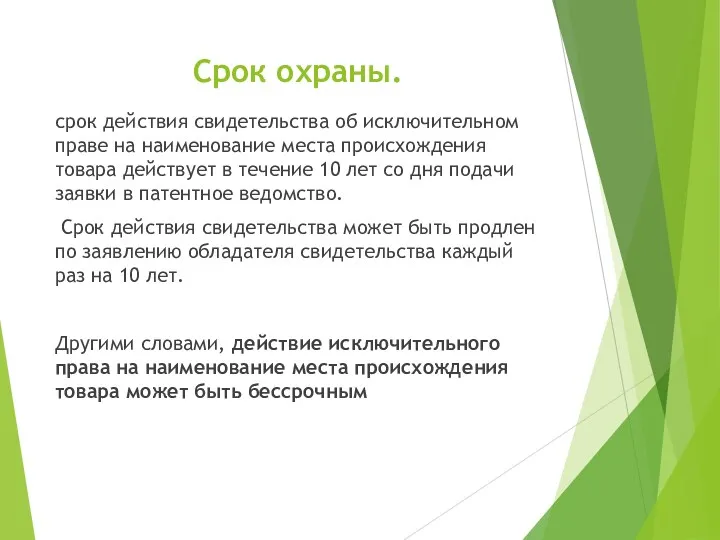 Срок охраны.

срок действия свидетельства об исключительном праве на наименование места происхождения товара действует в течение 10 лет со дня подачи заявки в патентное ведомство.

Срок действия свидетельства может быть продлен по заявлению обладателя свидетельства каждый раз на 10 лет.

Другими словами, действие исключительного права на наименование места происхождения товара может быть бессрочным